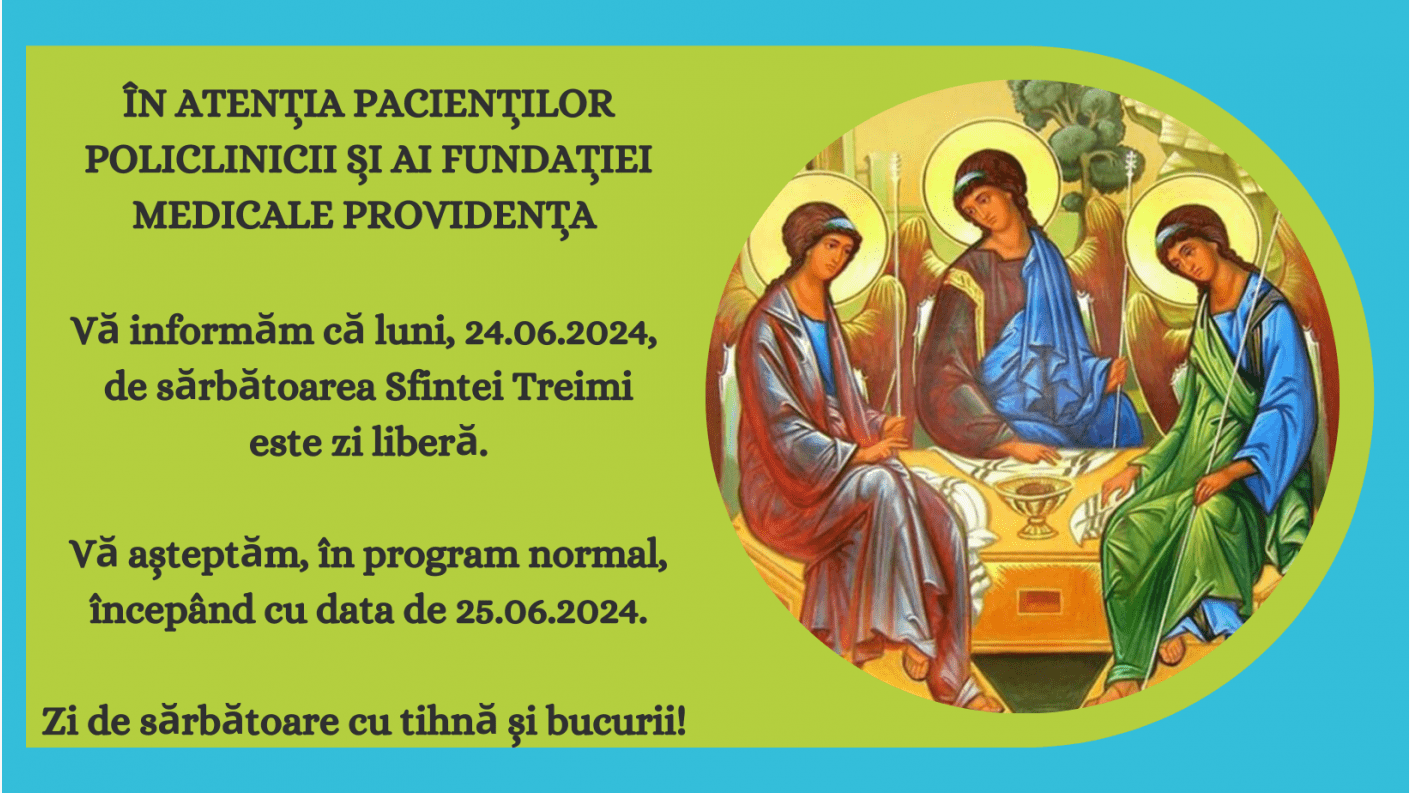 ÎN ATENŢIA PACIENŢILOR POLICLINICII ŞI AI FUNDAŢIEI MEDICALE PROVIDENŢA

Vă informăm că luni, 24.06.2024, de sărbătoarea Sfintei Treimi este zi liberă.

Vă aşteptăm, în program normal, începând cu data de 25.06.2024.

Zi de sărbătoare cu tihnă şi bucurii!